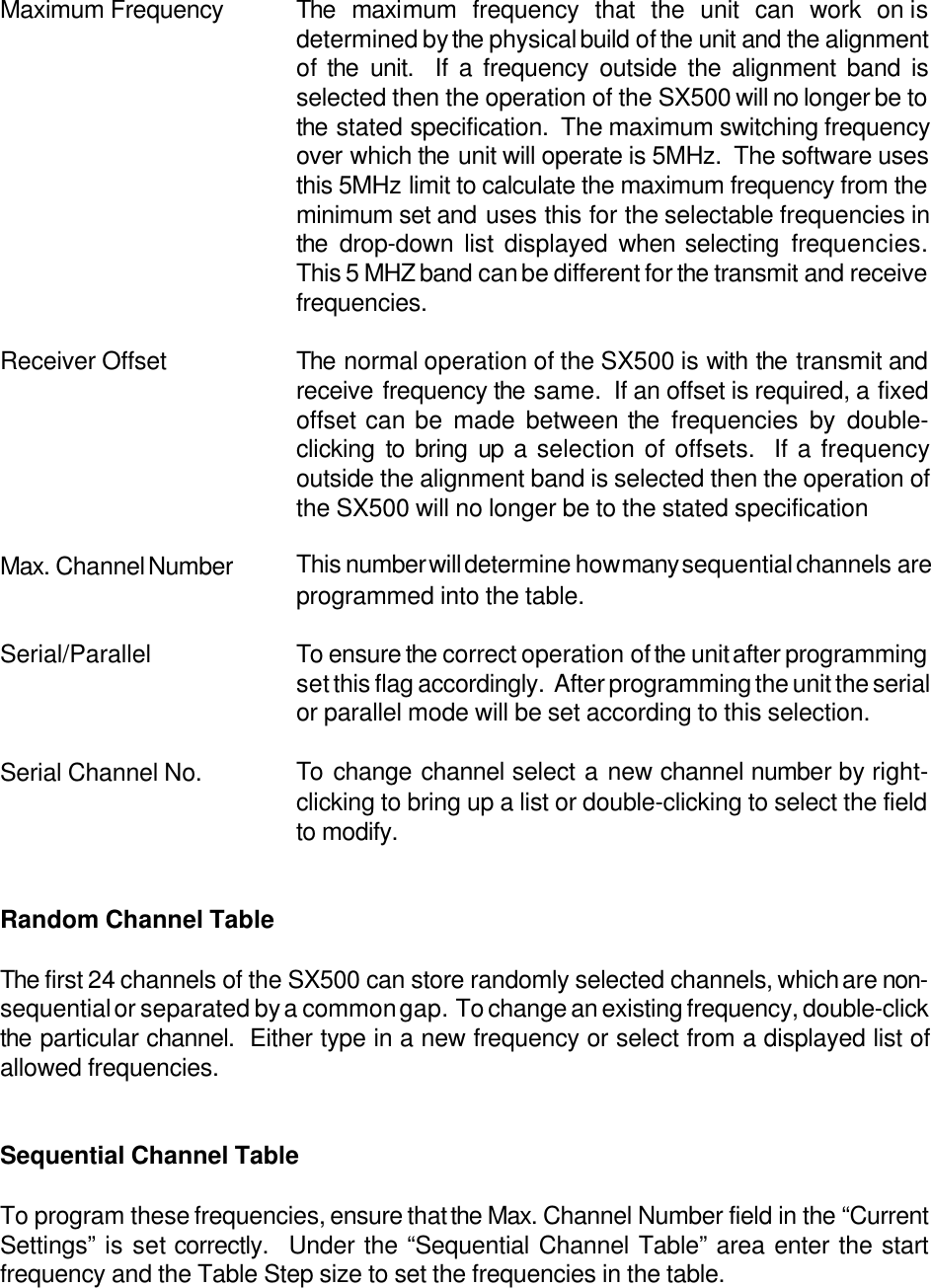 Maximum Frequency

The maximum frequency that the unit can work on is determined by the physical build of the unit and the alignment of the unit. If a frequency outside the alignment band is selected then the operation of the SX500 will no longer be to the stated specification. The maximum switching frequency over which the unit will operate is 5MHz. The software uses this 5MHz limit to calculate the maximum frequency from the minimum set and uses this for the selectable frequencies in the drop-down list displayed when selecting frequencies. This 5 MHZ band can be different for the transmit and receive frequencies.

Receiver Offset

The normal operation of the SX500 is with the transmit and receive frequency the same. If an offset is required, a fixed offset can be made between the frequencies by double-clicking to bring up a selection of offsets. If a frequency outside the alignment band is selected then the operation of the SX500 will no longer be to the stated specification

Max. Channel Number

This number will determine how many sequential channels are programmed into the table.

Serial/Parallel

To ensure the correct operation of the unit after programming set this flag accordingly. After programming the unit the serial or parallel mode will be set according to this selection.

Serial Channel No.

To change channel select a new channel number by right-clicking to bring up a list or double-clicking to select the field to modify.

Random Channel Table

The first 24 channels of the SX500 can store randomly selected channels, which are non-sequential or separated by a common gap. To change an existing frequency, double-click the particular channel. Either type in a new frequency or select from a displayed list of allowed frequencies.

Sequential Channel Table

To program these frequencies, ensure that the Max. Channel Number field in the “Current Settings” is set correctly. Under the “Sequential Channel Table” area enter the start frequency and the Table Step size to set the frequencies in the table.